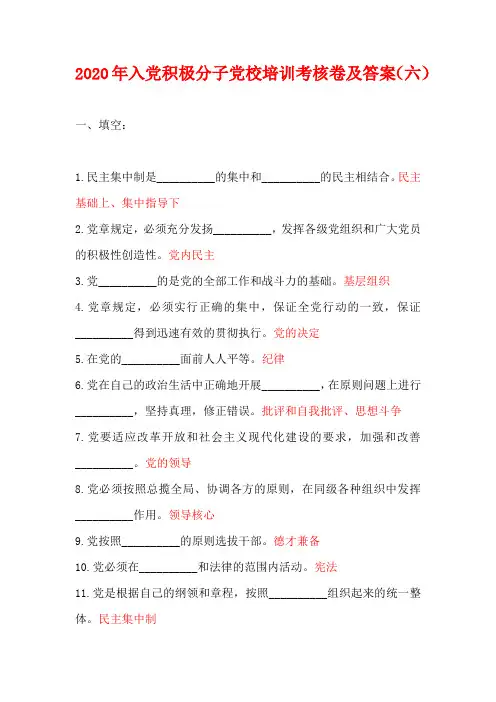 2020年入党积极分子党校培训考核卷及答案(六)

一、填空:

1.民主集中制是__________的集中和__________的民主相结合。民主基础上、集中指导下

2.党章规定，必须充分发扬__________，发挥各级党组织和广大党员的积极性创造性。党内民主

3.党__________的是党的全部工作和战斗力的基础。基层组织

4.党章规定，必须实行正确的集中，保证全党行动的一致，保证__________得到迅速有效的贯彻执行。党的决定

5.在党的__________面前人人平等。纪律

6.党在自己的政治生活中正确地开展__________，在原则问题上进行__________，坚持真理，修正错误。批评和自我批评、思想斗争

7.党要适应改革开放和社会主义现代化建设的要求，加强和改善__________。党的领导

8.党必须按照总揽全局、协调各方的原则，在同级各种组织中发挥__________作用。领导核心

9.党按照__________的原则选拔干部。德才兼备

10.党必须在__________和法律的范围内活动。宪法

11.党是根据自己的纲领和章程，按照__________组织起来的统一整体。民主集中制